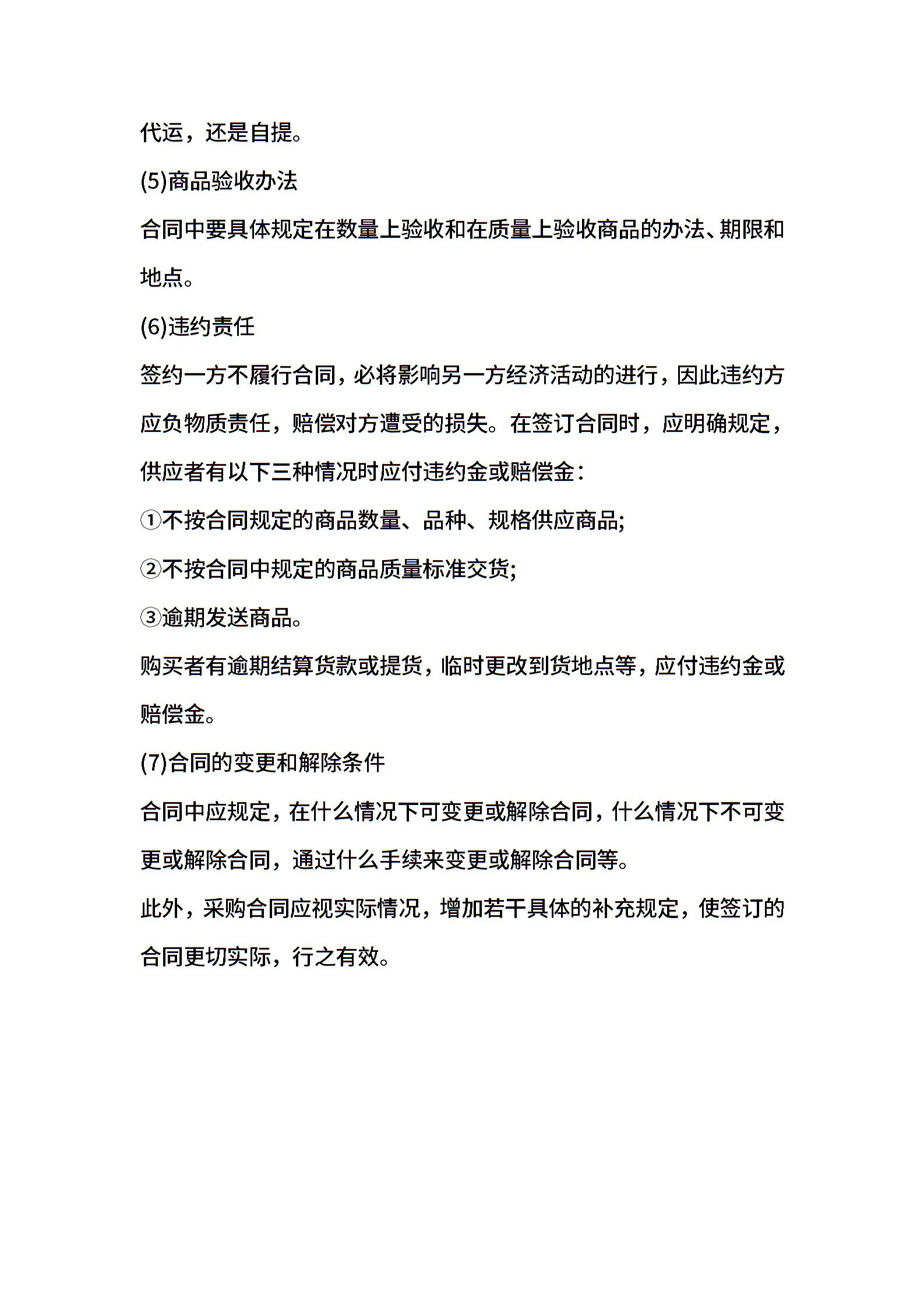 代运，还是自提。

(5)商品验收办法

合同中要具体规定在数量上验收和在质量上验收商品的办法、期限和地点。

(6)违约责任

签约一方不履行合同，必将影响另一方经济活动的进行，因此违约方应负物质责任，赔偿对方遭受的损失。在签订合同时，应明确规定，供应者有以下三种情况时应付违约金或赔偿金：

①不按合同规定的商品数量、品种、规格供应商品;

②不按合同中规定的商品质量标准交货;

③逾期发送商品。

购买者有逾期结算货款或提货，临时更改到货地点等，应付违约金或赔偿金。

(7)合同的变更和解除条件

合同中应规定，在什么情况下可变更或解除合同，什么情况下不可变更或解除合同，通过什么手续来变更或解除合同等。

此外，采购合同应视实际情况，增加若干具体的补充规定，使签订的合同更切实际，行之有效。